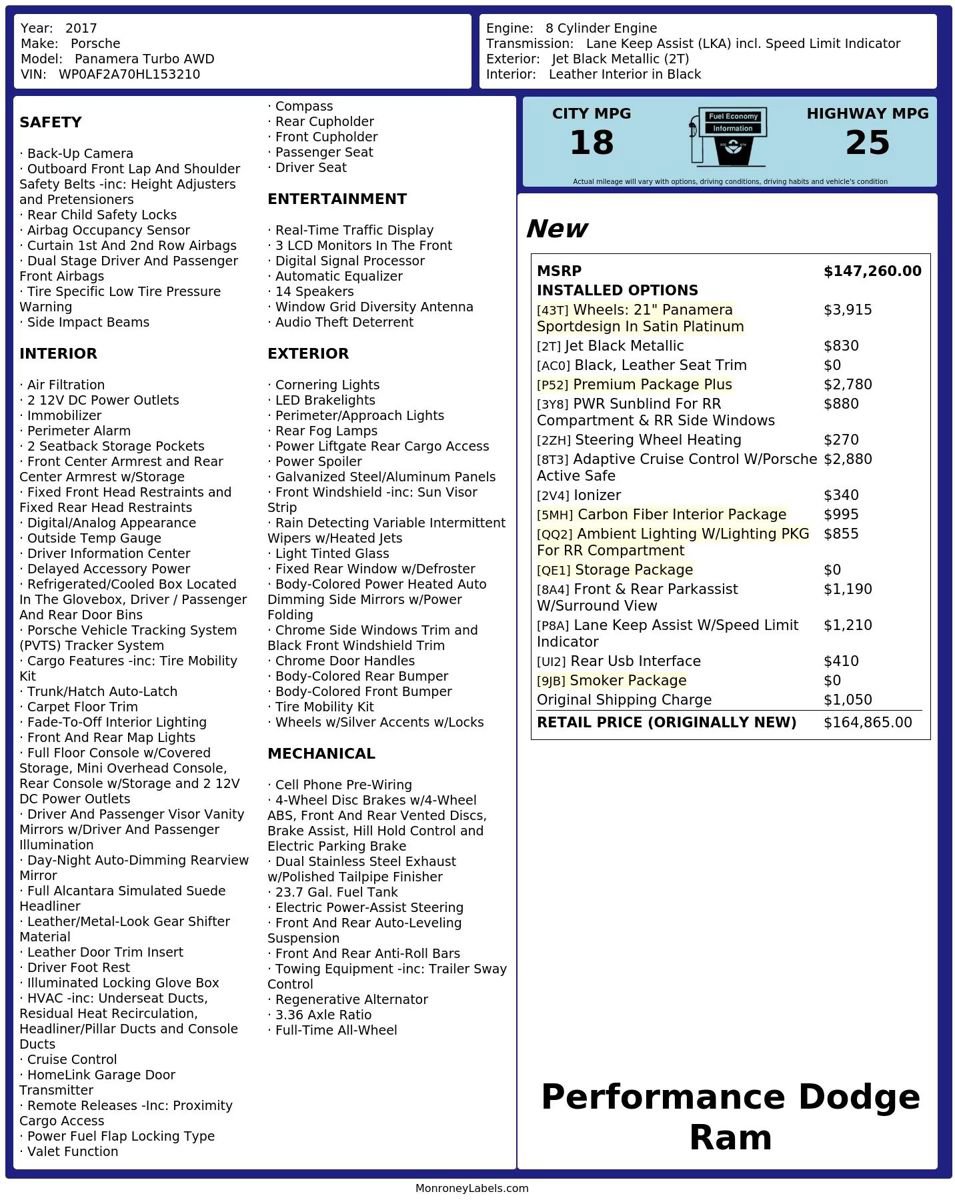 Year: 2017
Make: Porsche
Model: Panamera Turbo AWD
VIN: WP0AF2A70HL153210

Engine: 8 Cylinder Engine
Transmission: Lane Keep Assist (LKA) incl. Speed Limit Indicator
Exterior: Jet Black Metallic (2T)
Interior: Leather Interior in Black

SAFETY

· Back-Up Camera
· Outboard Front Lap And Shoulder Safety Belts -inc: Height Adjusters and Pretensioners
· Rear Child Safety Locks
· Airbag Occupancy Sensor
· Curtain 1st And 2nd Row Airbags
· Dual Stage Driver And Passenger Front Airbags
· Tire Specific Low Tire Pressure Warning
· Side Impact Beams

INTERIOR

· Air Filtration
· 2 12V DC Power Outlets
· Immobilizer
· Perimeter Alarm
· 2 Seatback Storage Pockets
· Front Center Armrest and Rear Center Armrest w/Storage
· Fixed Front Head Restraints and Fixed Rear Head Restraints
· Digital/Analog Appearance
· Outside Temp Gauge
· Driver Information Center
· Delayed Accessory Power
· Refrigerated/Cooled Box Located In The Glovebox, Driver / Passenger And Rear Door Bins
· Porsche Vehicle Tracking System (PVTS) Tracker System
· Cargo Features -inc: Tire Mobility Kit
· Trunk/Hatch Auto-Latch
· Carpet Floor Trim
· Fade-To-Off Interior Lighting
· Front And Rear Map Lights
· Full Floor Console w/Covered Storage, Mini Overhead Console, Rear Console w/Storage and 2 12V DC Power Outlets
· Driver And Passenger Visor Vanity Mirrors w/Driver And Passenger Illumination
· Day-Night Auto-Dimming Rearview Mirror
· Full Alcantara Simulated Suede Headliner
· Leather/Metal-Look Gear Shifter Material
· Leather Door Trim Insert
· Driver Foot Rest
· Illuminated Locking Glove Box
· HVAC -inc: Underseat Ducts, Residual Heat Recirculation, Headliner/Pillar Ducts and Console Ducts
· Cruise Control
· HomeLink Garage Door Transmitter
· Remote Releases -Inc: Proximity Cargo Access
· Power Fuel Flap Locking Type
· Valet Function
· Compass
· Rear Cupholder
· Front Cupholder
· Passenger Seat
· Driver Seat

ENTERTAINMENT

· Real-Time Traffic Display
· 3 LCD Monitors In The Front
· Digital Signal Processor
· Automatic Equalizer
· 14 Speakers
· Window Grid Diversity Antenna
· Audio Theft Deterrent

EXTERIOR

· Cornering Lights
· LED Brakelights
· Perimeter/Approach Lights
· Rear Fog Lamps
· Power Liftgate Rear Cargo Access
· Power Spoiler
· Galvanized Steel/Aluminum Panels
· Front Windshield -inc: Sun Visor Strip
· Rain Detecting Variable Intermittent Wipers w/Heated Jets
· Light Tinted Glass
· Fixed Rear Window w/Defroster
· Body-Colored Power Heated Auto Dimming Side Mirrors w/Power Folding
· Chrome Side Windows Trim and Black Front Windshield Trim
· Chrome Door Handles
· Body-Colored Rear Bumper
· Body-Colored Front Bumper
· Tire Mobility Kit
· Wheels w/Silver Accents w/Locks

MECHANICAL

· Cell Phone Pre-Wiring
· 4-Wheel Disc Brakes w/4-Wheel ABS, Front And Rear Vented Discs, Brake Assist, Hill Hold Control and Electric Parking Brake
· Dual Stainless Steel Exhaust w/Polished Tailpipe Finisher
· 23.7 Gal. Fuel Tank
· Electric Power-Assist Steering
· Front And Rear Auto-Leveling Suspension
· Front And Rear Anti-Roll Bars
· Towing Equipment -inc: Trailer Sway Control
· Regenerative Alternator
· 3.36 Axle Ratio
· Full-Time All-Wheel

CITY MPG
18
Fuel Economy Information
HIGHWAY MPG
25
Actual mileage will vary with options, driving conditions, driving habits and vehicle's condition

New

MSRP $147,260.00
INSTALLED OPTIONS
[43T] Wheels: 21" Panamera Sportdesign In Satin Platinum $3,915
[2T] Jet Black Metallic $830
[AC0] Black, Leather Seat Trim $0
[P52] Premium Package Plus $2,780
[3Y8] PWR Sunblind For RR Compartment & RR Side Windows $880
[2ZH] Steering Wheel Heating $270
[8T3] Adaptive Cruise Control W/Porsche Active Safe $2,880
[2V4] Ionizer $340
[5MH] Carbon Fiber Interior Package $995
[QQ2] Ambient Lighting W/Lighting PKG For RR Compartment $855
[QE1] Storage Package $0
[8A4] Front & Rear Parkassist W/Surround View $1,190
[P8A] Lane Keep Assist W/Speed Limit Indicator $1,210
[UI2] Rear Usb Interface $410
[9JB] Smoker Package $0
Original Shipping Charge $1,050
RETAIL PRICE (ORIGINALLY NEW) $164,865.00

Performance Dodge Ram

MonroneyLabels.com